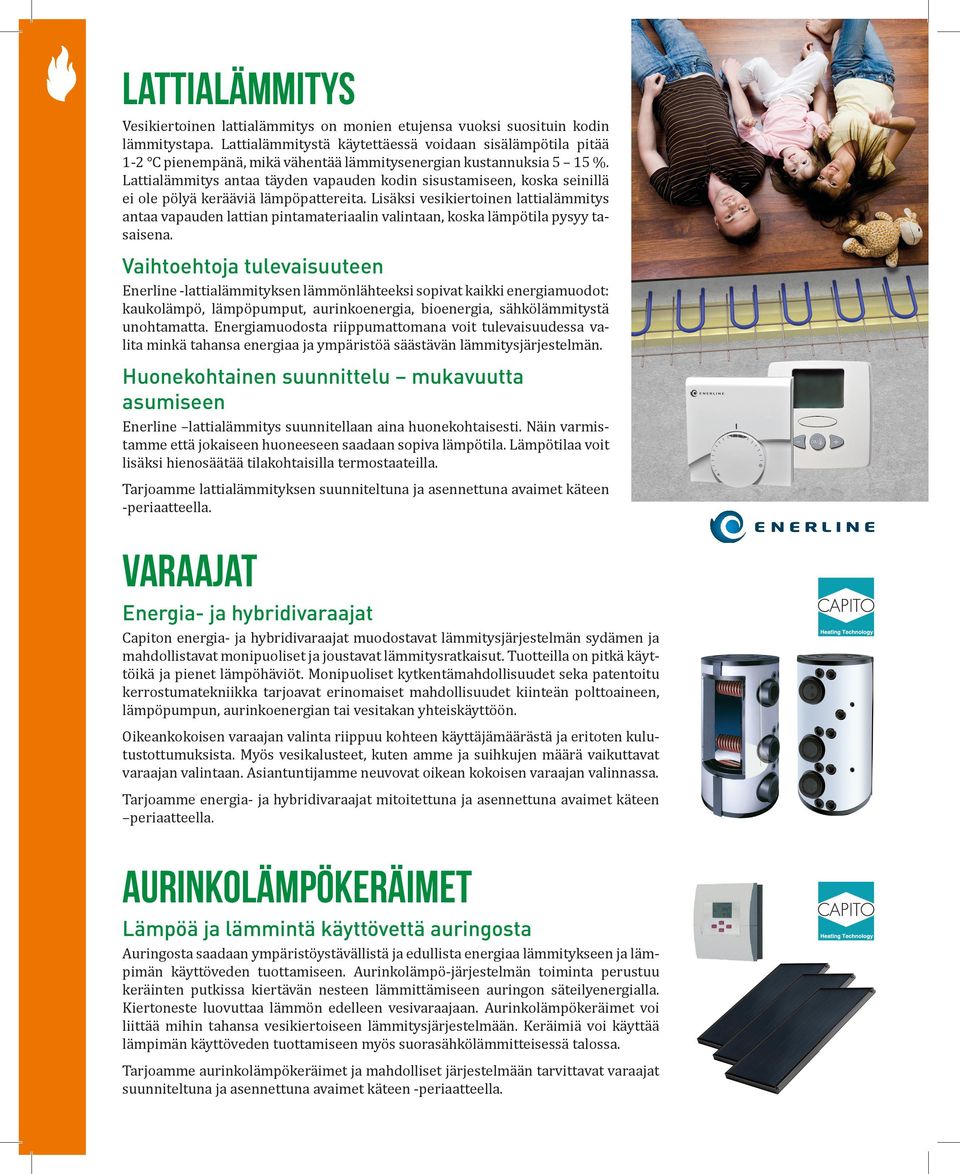 LATTIALÄMMITYS

Vesikiertoinen lattialämmitys on monien etujensa vuoksi suosituin kodin lämmitystapa. Lattialämmitystä käytettäessä voidaan sisälämpötila pitää 1-2 °C pienempänä, mikä vähentää lämmitysenergian kustannuksia 5 – 15 %. Lattialämmitys antaa täyden vapauden kodin sisustamiseen, koska seinillä ei ole pölyä kerääviä lämpöpattereita. Lisäksi vesikiertoinen lattialämmitys antaa vapauden lattian pintamateriaalin valintaan, koska lämpötila pysyy tasaisena.

Vaihtoehtoja tulevaisuuteen

Enerline -lattialämmityksen lämmönlähteeksi sopivat kaikki energiamuodot: kaukolämpö, lämpöpumput, aurinkoenergia, bioenergia, sähkölämmitystä unohtamatta. Energiamuodosta riippumattomana voit tulevaisuudessa valita minkä tahansa energiaa ja ympäristöä säästävän lämmitysjärjestelmän.

Huonekohtainen suunnittelu – mukavuutta asumiseen

Enerline –lattialämmitys suunnitellaan aina huonekohtaisesti. Näin varmistamme että jokaiseen huoneeseen saadaan sopiva lämpötila. Lämpötilaa voit lisäksi hienosäätää tilakohtaisilla termostaateilla.

Tarjoamme lattialämmityksen suunniteltuna ja asennettuna avaimet käteen -periaatteella.

ENERLINE

ENERLINE

VARAAJAT

Energia- ja hybridivaraajat

Capiton energia- ja hybridivaraajat muodostavat lämmitysjärjestelmän sydämen ja mahdollistavat monipuoliset ja joustavat lämmitysratkaisut. Tuotteilla on pitkä käyttöikä ja pienet lämpöhäviöt. Monipuoliset kytkentämahdollisuudet seka patentoitu kerrostumatekniikka tarjoavat erinomaiset mahdollisuudet kiinteän polttoaineen, lämpöpumpun, aurinkoenergian tai vesitakan yhteiskäyttöön.

Oikeankokoisen varaajan valinta riippuu kohteen käyttäjämäärästä ja eritoten kulutustottumuksista. Myös vesikalusteet, kuten amme ja suihkujen määrä vaikuttavat varaajan valintaan. Asiantuntijamme neuvovat oikean kokoisen varaajan valinnassa.

Tarjoamme energia- ja hybridivaraajat mitoitettuna ja asennettuna avaimet käteen –periaatteella.

CAPITO Heating Technology

AURINKOLÄMPÖKERÄIMET

Lämpöä ja lämmintä käyttövettä auringosta

Auringosta saadaan ympäristöystävällistä ja edullista energiaa lämmitykseen ja lämpimän käyttöveden tuottamiseen. Aurinkolämpö-järjestelmän toiminta perustuu keräinten putkissa kiertävän nesteen lämmittämiseen auringon säteilyenergialla. Kiertoneste luovuttaa lämmön edelleen vesivaraajaan. Aurinkolämpökeräimet voi liittää mihin tahansa vesikiertoiseen lämmitysjärjestelmään. Keräimiä voi käyttää lämpimän käyttöveden tuottamiseen myös suorasähkölämmitteisessä talossa.

Tarjoamme aurinkolämpökeräimet ja mahdolliset järjestelmään tarvittavat varaajat suunniteltuna ja asennettuna avaimet käteen -periaatteella.

CAPITO Heating Technology